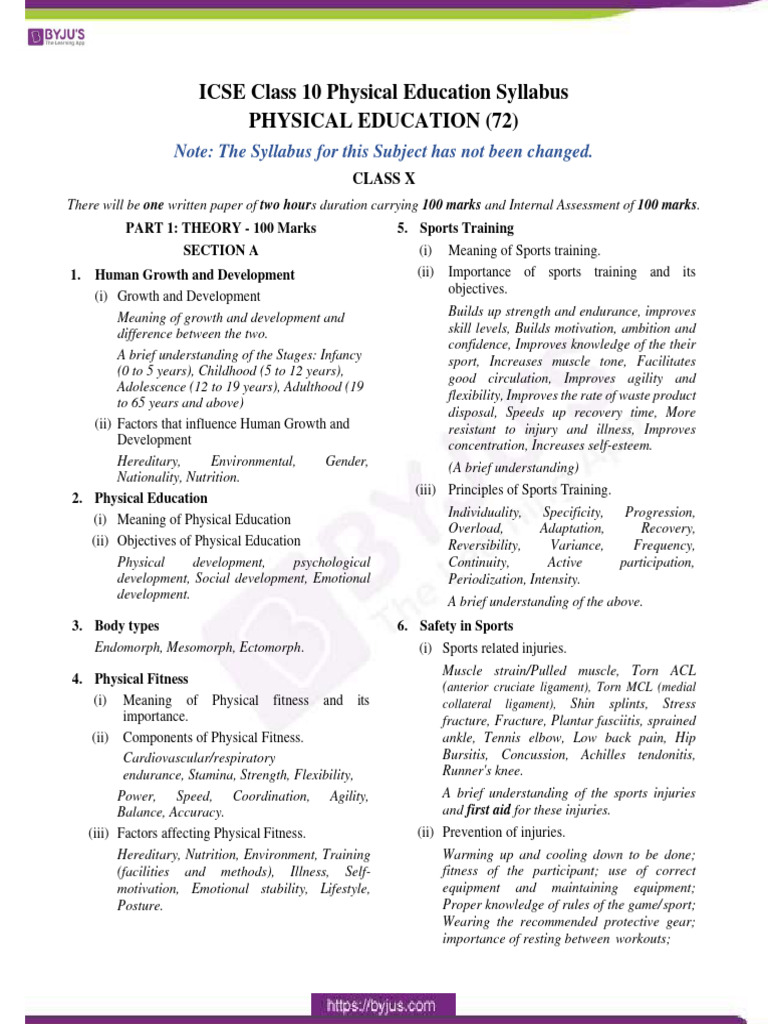 BYJU'S
The Learning App

ICSE Class 10 Physical Education Syllabus
PHYSICAL EDUCATION (72)

Note: The Syllabus for this Subject has not been changed.

CLASS X

There will be one written paper of two hours duration carrying 100 marks and Internal Assessment of 100 marks.

PART 1: THEORY - 100 Marks
SECTION A

1. Human Growth and Development

(i) Growth and Development

Meaning of growth and development and difference between the two.

A brief understanding of the Stages: Infancy (0 to 5 years), Childhood (5 to 12 years), Adolescence (12 to 19 years), Adulthood (19 to 65 years and above)

(ii) Factors that influence Human Growth and Development

Hereditary, Environmental, Gender, Nationality, Nutrition.

2. Physical Education

(i) Meaning of Physical Education

(ii) Objectives of Physical Education

Physical development, psychological development, Social development, Emotional development.

3. Body types

Endomorph, Mesomorph, Ectomorph.

4. Physical Fitness

(i) Meaning of Physical fitness and its importance.

(ii) Components of Physical Fitness.

Cardiovascular/respiratory endurance, Stamina, Strength, Flexibility,

Power, Speed, Coordination, Agility, Balance, Accuracy.

(iii) Factors affecting Physical Fitness.

Hereditary, Nutrition, Environment, Training (facilities and methods), Illness, Self-motivation, Emotional stability, Lifestyle, Posture.

5. Sports Training

(i) Meaning of Sports training.

(ii) Importance of sports training and its objectives.

Builds up strength and endurance, improves skill levels, Builds motivation, ambition and confidence, Improves knowledge of the their sport, Increases muscle tone, Facilitates good circulation, Improves agility and flexibility, Improves the rate of waste product disposal, Speeds up recovery time, More resistant to injury and illness, Improves concentration, Increases self-esteem.

(A brief understanding)

(iii) Principles of Sports Training.

Individuality, Specificity, Progression, Overload, Adaptation, Recovery, Reversibility, Variance, Frequency, Continuity, Active participation, Periodization, Intensity.

A brief understanding of the above.

6. Safety in Sports

(i) Sports related injuries.

Muscle strain/Pulled muscle, Torn ACL (anterior cruciate ligament), Torn MCL (medial collateral ligament), Shin splints, Stress fracture, Fracture, Plantar fasciitis, sprained ankle, Tennis elbow, Low back pain, Hip Bursitis, Concussion, Achilles tendonitis, Runner's knee.

A brief understanding of the sports injuries and first aid for these injuries.

(ii) Prevention of injuries.

Warming up and cooling down to be done; fitness of the participant; use of correct equipment and maintaining equipment; Proper knowledge of rules of the game/sport; Wearing the recommended protective gear; importance of resting between workouts;

https://byjus.com